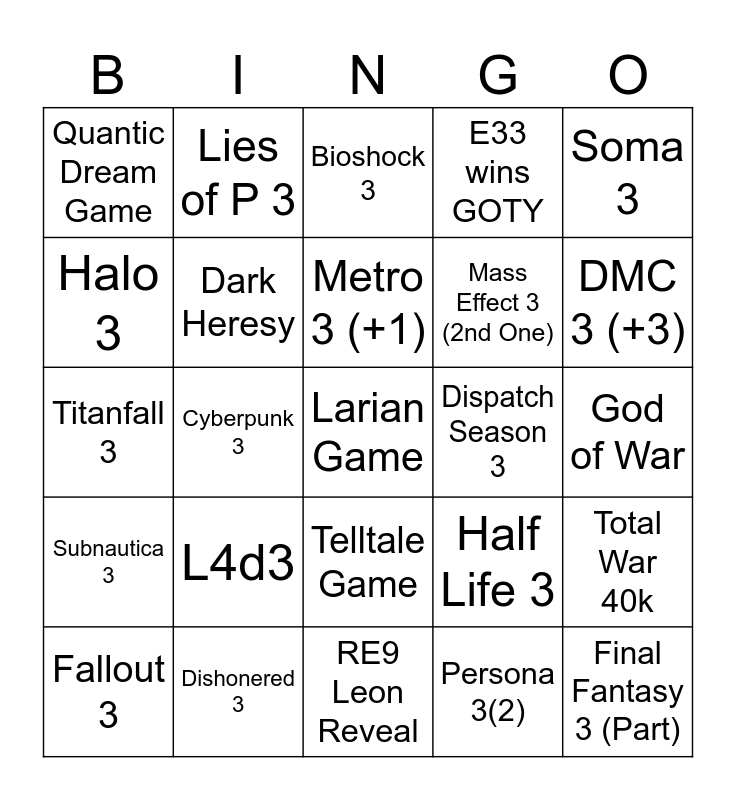 | B | I | N | G | O |
|---|---|---|---|---|
| Quantic Dream Game | Lies of P 3 | Bioshock 3 | E33 wins GOTY | Soma 3 |
| Halo 3 | Dark Heresy | Metro 3 (+1) | Mass Effect 3 (2nd One) | DMC 3 (+3) |
| Titanfall 3 | Cyberpunk 3 | Larian Game | Dispatch Season 3 | God of War |
| Subnautica 3 | L4d3 | Telltale Game | Half Life 3 | Total War 40k |
| Fallout 3 | Dishonered 3 | RE9 Leon Reveal | Persona 3(2) | Final Fantasy 3 (Part) |